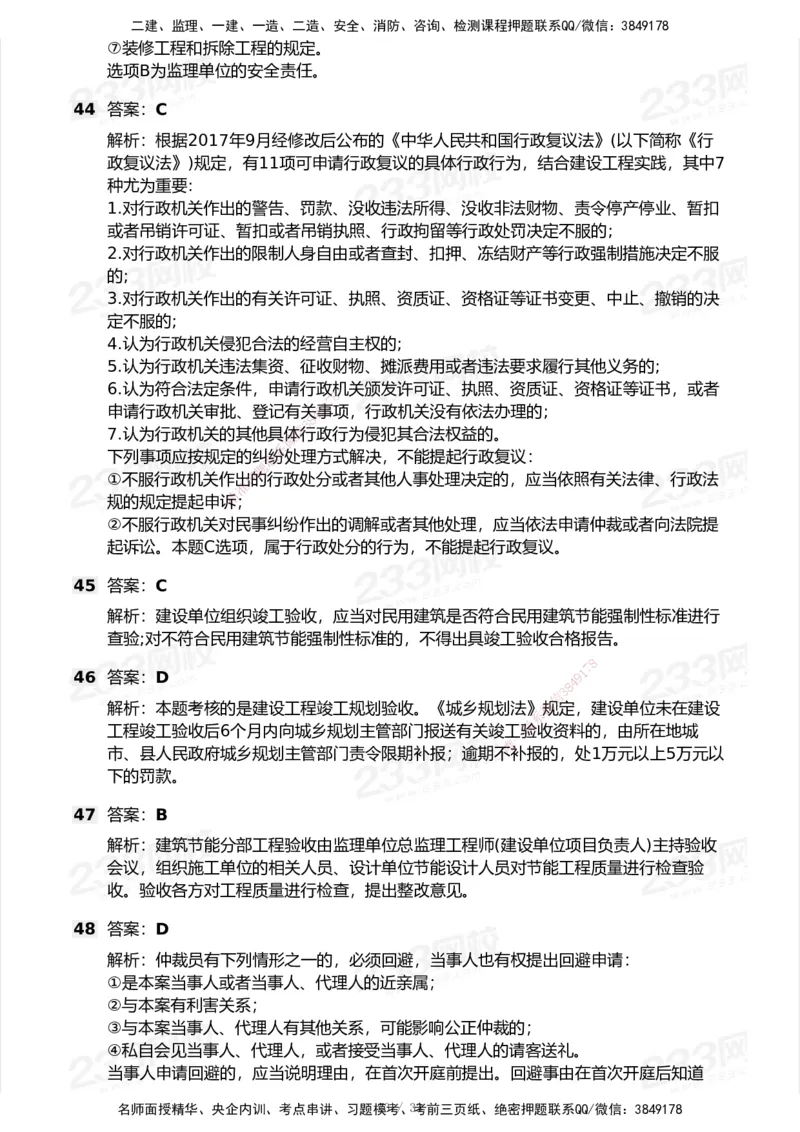 二建、监理、一建、一造、二造、安全、消防、咨询、检测课程押题联系QQ/微信：3849178

⑦装修工程和拆除工程的规定。
选项B为监理单位的安全责任。

44 答案：C

解析：根据2017年9月经修改后公布的《中华人民共和国行政复议法》(以下简称《行政复议法》)规定，有11项可申请行政复议的具体行政行为，结合建设工程实践，其中7种尤为重要：
1.对行政机关作出的警告、罚款、没收违法所得、没收非法财物、责令停产停业、暂扣或者吊销许可证、暂扣或者吊销执照、行政拘留等行政处罚决定不服的；
2.对行政机关作出的限制人身自由或者查封、扣押、冻结财产等行政强制措施决定不服的；
3.对行政机关作出的有关许可证、执照、资质证、资格证等证书变更、中止、撤销的决定不服的；
4.认为行政机关侵犯合法的经营自主权的；
5.认为行政机关违法集资、征收财物、摊派费用或者违法要求履行其他义务的；
6.认为符合法定条件，申请行政机关颁发许可证、执照、资质证、资格证等证书，或者申请行政机关审批、登记有关事项，行政机关没有依法办理的；
7.认为行政机关的其他具体行政行为侵犯其合法权益的。
下列事项应按规定的纠纷处理方式解决，不能提起行政复议：
①不服行政机关作出的行政处分或者其他人事处理决定的，应当依照有关法律、行政法规的规定提起申诉；
②不服行政机关对民事纠纷作出的调解或者其他处理，应当依法申请仲裁或者向法院提起诉讼。本题C选项，属于行政处分的行为，不能提起行政复议。

45 答案：C

解析：建设单位组织竣工验收，应当对民用建筑是否符合民用建筑节能强制性标准进行查验;对不符合民用建筑节能强制性标准的，不得出具竣工验收合格报告。

46 答案：D

解析：本题考核的是建设工程竣工规划验收。《城乡规划法》规定，建设单位未在建设工程竣工验收后6个月内向城乡规划主管部门报送有关竣工验收资料的，由所在地城市、县人民政府城乡规划主管部门责令限期补报；逾期不补报的，处1万元以上5万元以下的罚款。

47 答案：B

解析：建筑节能分部工程验收由监理单位总监理工程师(建设单位项目负责人)主持验收会议，组织施工单位的相关人员、设计单位节能设计人员对节能工程质量进行检查验收。验收各方对工程质量进行检查，提出整改意见。

48 答案：D

解析：仲裁员有下列情形之一的，必须回避，当事人也有权提出回避申请：
①是本案当事人或者当事人、代理人的近亲属；
②与本案有利害关系；
③与本案当事人、代理人有其他关系，可能影响公正仲裁的；
④私自会见当事人、代理人，或者接受当事人、代理人的请客送礼。
当事人申请回避的，应当说明理由，在首次开庭前提出。回避事由在首次开庭后知道

名师面授精华、央企内训、考点串讲、习题模考、考前三页纸、绝密押题联系QQ/微信：3849178